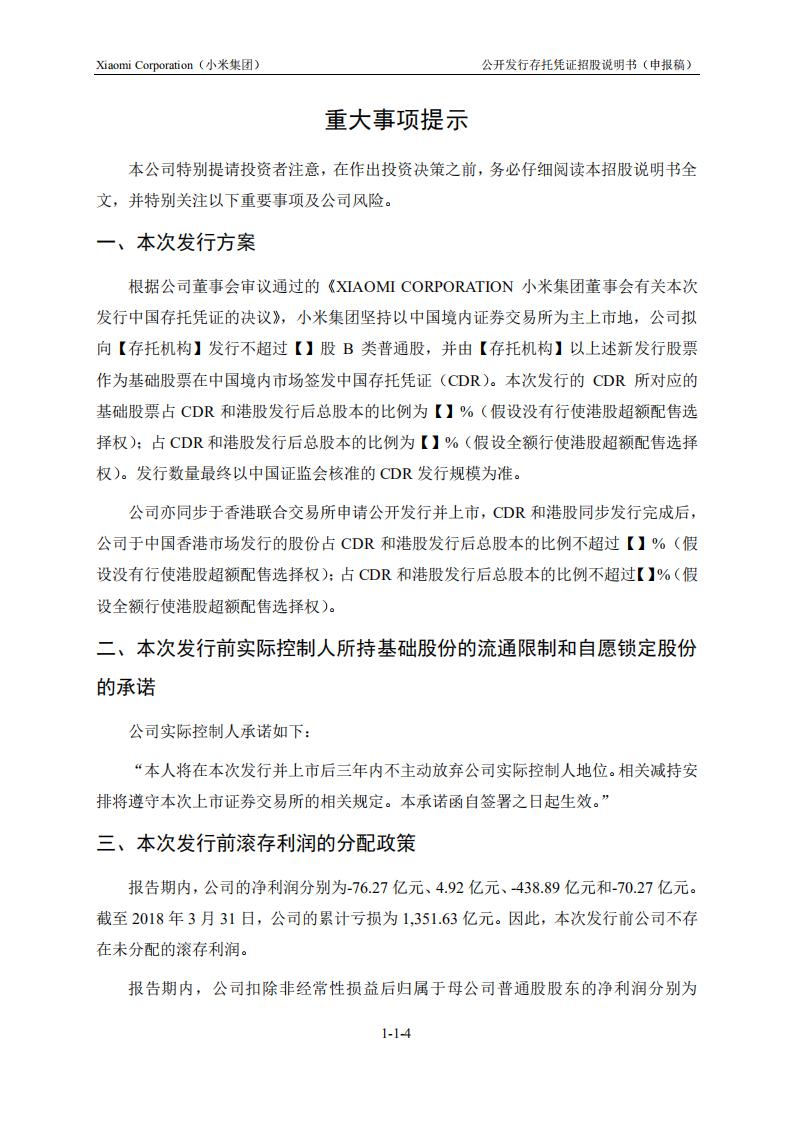 Xiaomi Corporation（小米集团）

公开发行存托凭证招股说明书（申报稿）

重大事项提示

本公司特别提请投资者注意，在作出投资决策之前，务必仔细阅读本招股说明书全文，并特别关注以下重要事项及公司风险。

一、本次发行方案

根据公司董事会审议通过的《XIAOMI CORPORATION 小米集团董事会有关本次发行中国存托凭证的决议》，小米集团坚持以中国境内证券交易所为主上市地，公司拟向【存托机构】发行不超过【】股 B 类普通股，并由【存托机构】以上述新发行股票作为基础股票在中国境内市场签发中国存托凭证（CDR）。本次发行的 CDR 所对应的基础股票占 CDR 和港股发行后总股本的比例为【】%（假设没有行使港股超额配售选择权）；占 CDR 和港股发行后总股本的比例为【】%（假设全额行使港股超额配售选择权）。发行数量最终以中国证监会核准的 CDR 发行规模为准。

公司亦同步于香港联合交易所申请公开发行并上市，CDR 和港股同步发行完成后，公司于中国香港市场发行的股份占 CDR 和港股发行后总股本的比例不超过【】%（假设没有行使港股超额配售选择权）；占 CDR 和港股发行后总股本的比例不超过【】%（假设全额行使港股超额配售选择权）。

二、本次发行前实际控制人所持基础股份的流通限制和自愿锁定股份的承诺

公司实际控制人承诺如下：

“本人将在本次发行并上市后三年内不主动放弃公司实际控制人地位。相关减持安排将遵守本次上市证券交易所的相关规定。本承诺函自签署之日起生效。”

三、本次发行前滚存利润的分配政策

报告期内，公司的净利润分别为-76.27 亿元、4.92 亿元、-438.89 亿元和-70.27 亿元。截至 2018 年 3 月 31 日，公司的累计亏损为 1,351.63 亿元。因此，本次发行前公司不存在未分配的滚存利润。

报告期内，公司扣除非经常性损益后归属于母公司普通股股东的净利润分别为

1-1-4